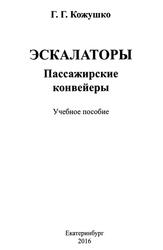 Г. Г. Кожушко

ЭСКАЛАТОРЫ
Пассажирские конвейеры

Учебное пособие

Екатеринбург
2016